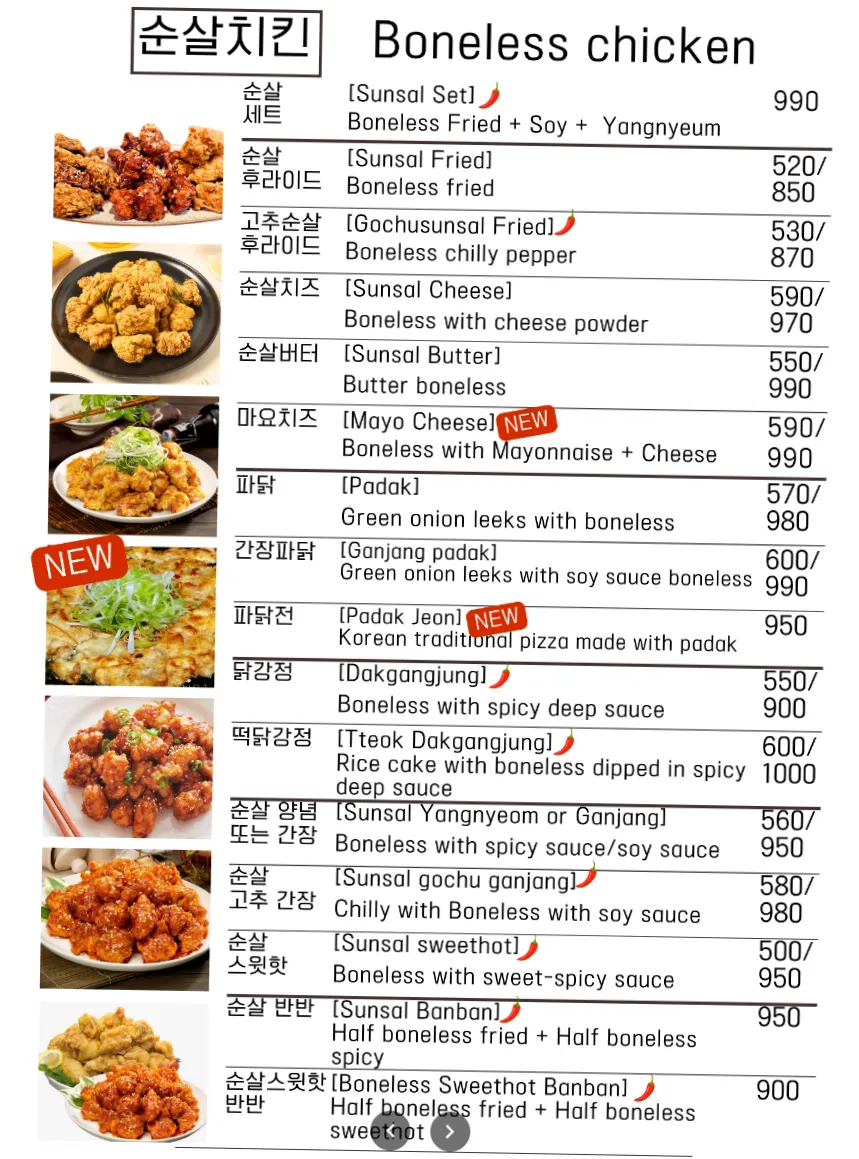 순살치킨 Boneless chicken

| | | |
|---|---|---|
| 순살 세트 | [Sunsal Set] Boneless Fried + Soy + Yangnyeum | 990 |
| 순살 후라이드 | [Sunsal Fried] Boneless fried | 520/ 850 |
| 고추순살 후라이드 | [Gochusunsal Fried] Boneless chilly pepper | 530/ 870 |
| 순살치즈 | [Sunsal Cheese] Boneless with cheese powder | 590/ 970 |
| 순살버터 | [Sunsal Butter] Butter boneless | 550/ 990 |
| 마요치즈 | [Mayo Cheese] NEW Boneless with Mayonnaise + Cheese | 590/ 990 |
| 파닭 | [Padak] Green onion leeks with boneless | 570/ 980 |
| 간장파닭 | [Ganjang padak] Green onion leeks with soy sauce boneless | 600/ 990 |
| 파닭전 | [Padak Jeon] NEW Korean traditional pizza made with padak | 950 |
| 닭강정 | [Dakgangjung] Boneless with spicy deep sauce | 550/ 900 |
| 떡닭강정 | [Tteok Dakgangjung] Rice cake with boneless dipped in spicy deep sauce | 600/ 1000 |
| 순살 양념 또는 간장 | [Sunsal Yangnyeom or Ganjang] Boneless with spicy sauce/soy sauce | 560/ 950 |
| 순살 고추 간장 | [Sunsal gochu ganjang] Chilly with Boneless with soy sauce | 580/ 980 |
| 순살 스윗핫 | [Sunsal sweethot] Boneless with sweet-spicy sauce | 500/ 950 |
| 순살 반반 | [Sunsal Banban] Half boneless fried + Half boneless spicy | 950 |
| 순살스윗핫 반반 | [Boneless Sweethot Banban] Half boneless fried + Half boneless sweethot | 900 |

NEW